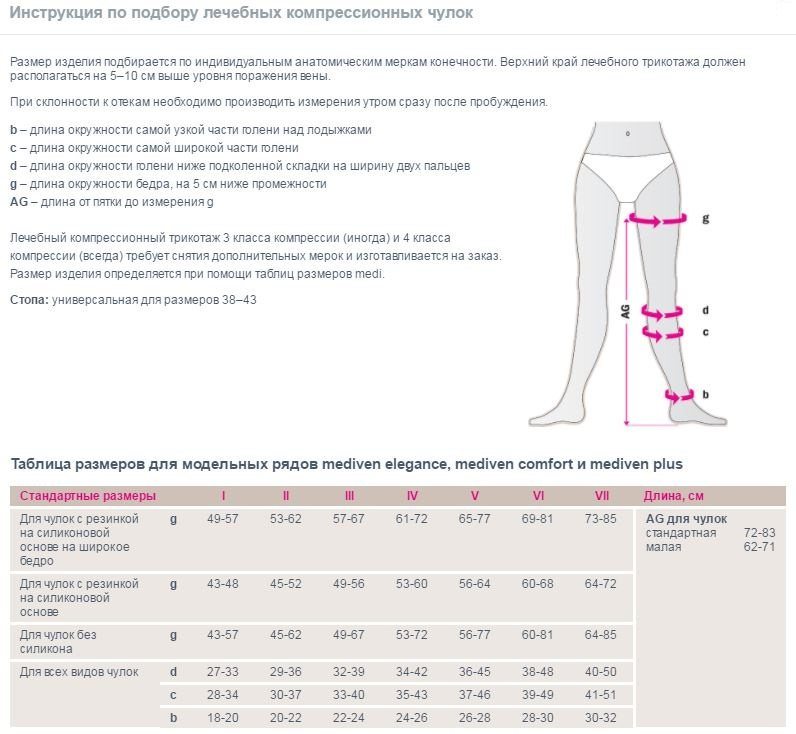 Инструкция по подбору лечебных компрессионных чулок

Размер изделия подбирается по индивидуальным анатомическим меркам конечности. Верхний край лечебного трикотажа должен располагаться на 5–10 см выше уровня поражения вены.

При склонности к отекам необходимо производить измерения утром сразу после пробуждения.

b – длина окружности самой узкой части голени над лодыжками
c – длина окружности самой широкой части голени
d – длина окружности голени ниже подколенной складки на ширину двух пальцев
g – длина окружности бедра, на 5 см ниже промежности
AG – длина от пятки до измерения g

Лечебный компрессионный трикотаж 3 класса компрессии (иногда) и 4 класса компрессии (всегда) требует снятия дополнительных мерок и изготавливается на заказ. Размер изделия определяется при помощи таблиц размеров medi.

Стопа: универсальная для размеров 38–43

g
AG
d
c
b

Таблица размеров для модельных рядов mediven elegance, mediven comfort и mediven plus

| Стандартные размеры | | I | II | III | IV | V | VI | VII | Длина, см |
|---|---|---|---|---|---|---|---|---|---|
| Для чулок с резинкой на силиконовой основе на широкое бедро | g | 49-57 | 53-62 | 57-67 | 61-72 | 65-77 | 69-81 | 73-85 | AG для чулок стандартная 72-83 малая 62-71 |
| Для чулок с резинкой на силиконовой основе | g | 43-48 | 45-52 | 49-56 | 53-60 | 56-64 | 60-68 | 64-72 | |
| Для чулок без силикона | g | 43-57 | 45-62 | 49-67 | 53-72 | 56-77 | 60-81 | 64-85 | |
| Для всех видов чулок | d | 27-33 | 29-36 | 32-39 | 34-42 | 36-45 | 38-48 | 40-50 | |
| | c | 28-34 | 30-37 | 33-40 | 35-43 | 37-46 | 39-49 | 41-51 | |
| | b | 18-20 | 20-22 | 22-24 | 24-26 | 26-28 | 28-30 | 30-32 | |